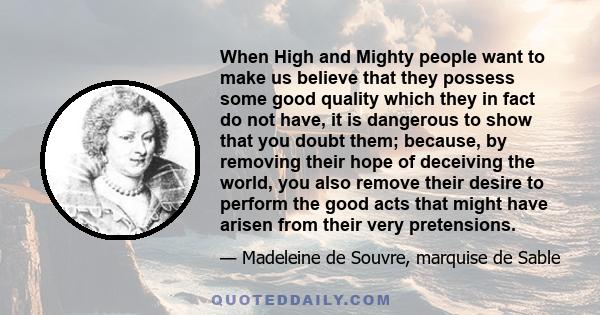 When High and Mighty people want to make us believe that they possess some good quality which they in fact do not have, it is dangerous to show that you doubt them; because, by removing their hope of deceiving the world, you also remove their desire to perform the good acts that might have arisen from their very pretensions.

— Madeleine de Souvre, marquise de Sable

QUOTEDDAILY.COM